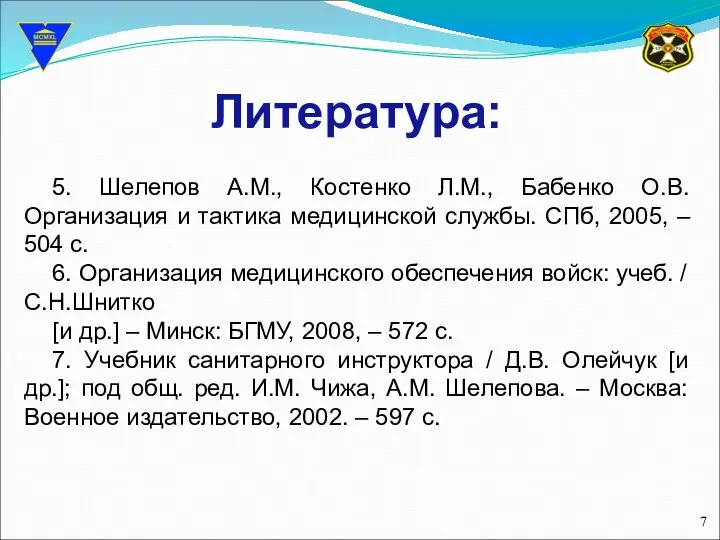 MCMXL

Литература:

5. Шелепов А.М., Костенко Л.М., Бабенко О.В. Организация и тактика медицинской службы. СПб, 2005, – 504 с.

6. Организация медицинского обеспечения войск: учеб. / С.Н.Шнитко

[и др.] – Минск: БГМУ, 2008, – 572 с.

7. Учебник санитарного инструктора / Д.В. Олейчук [и др.]; под общ. ред. И.М. Чижа, А.М. Шелепова. – Москва: Военное издательство, 2002. – 597 с.

7